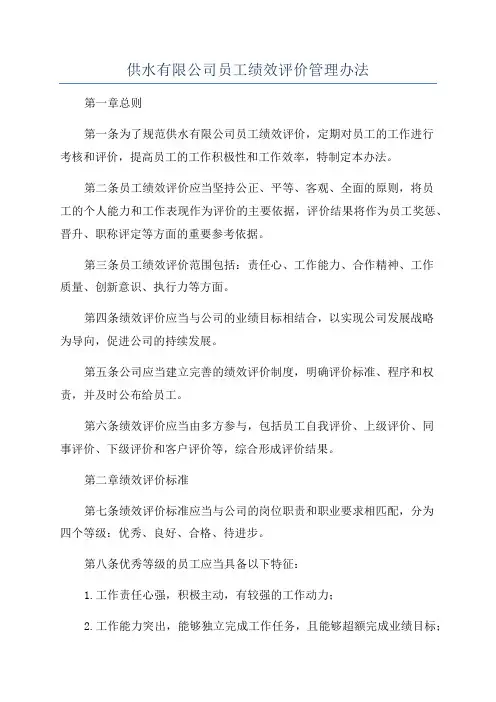 供水有限公司员工绩效评价管理办法

第一章总则

第一条为了规范供水有限公司员工绩效评价，定期对员工的工作进行考核和评价，提高员工的工作积极性和工作效率，特制定本办法。

第二条员工绩效评价应当坚持公正、平等、客观、全面的原则，将员工的个人能力和工作表现作为评价的主要依据，评价结果将作为员工奖惩、晋升、职称评定等方面的重要参考依据。

第三条员工绩效评价范围包括：责任心、工作能力、合作精神、工作质量、创新意识、执行力等方面。

第四条绩效评价应当与公司的业绩目标相结合，以实现公司发展战略为导向，促进公司的持续发展。

第五条公司应当建立完善的绩效评价制度，明确评价标准、程序和权责，并及时公布给员工。

第六条绩效评价应当由多方参与，包括员工自我评价、上级评价、同事评价、下级评价和客户评价等，综合形成评价结果。

第二章绩效评价标准

第七条绩效评价标准应当与公司的岗位职责和职业要求相匹配，分为四个等级：优秀、良好、合格、待进步。

第八条优秀等级的员工应当具备以下特征：

1.工作责任心强，积极主动，有较强的工作动力；

2.工作能力突出，能够独立完成工作任务，且能够超额完成业绩目标；